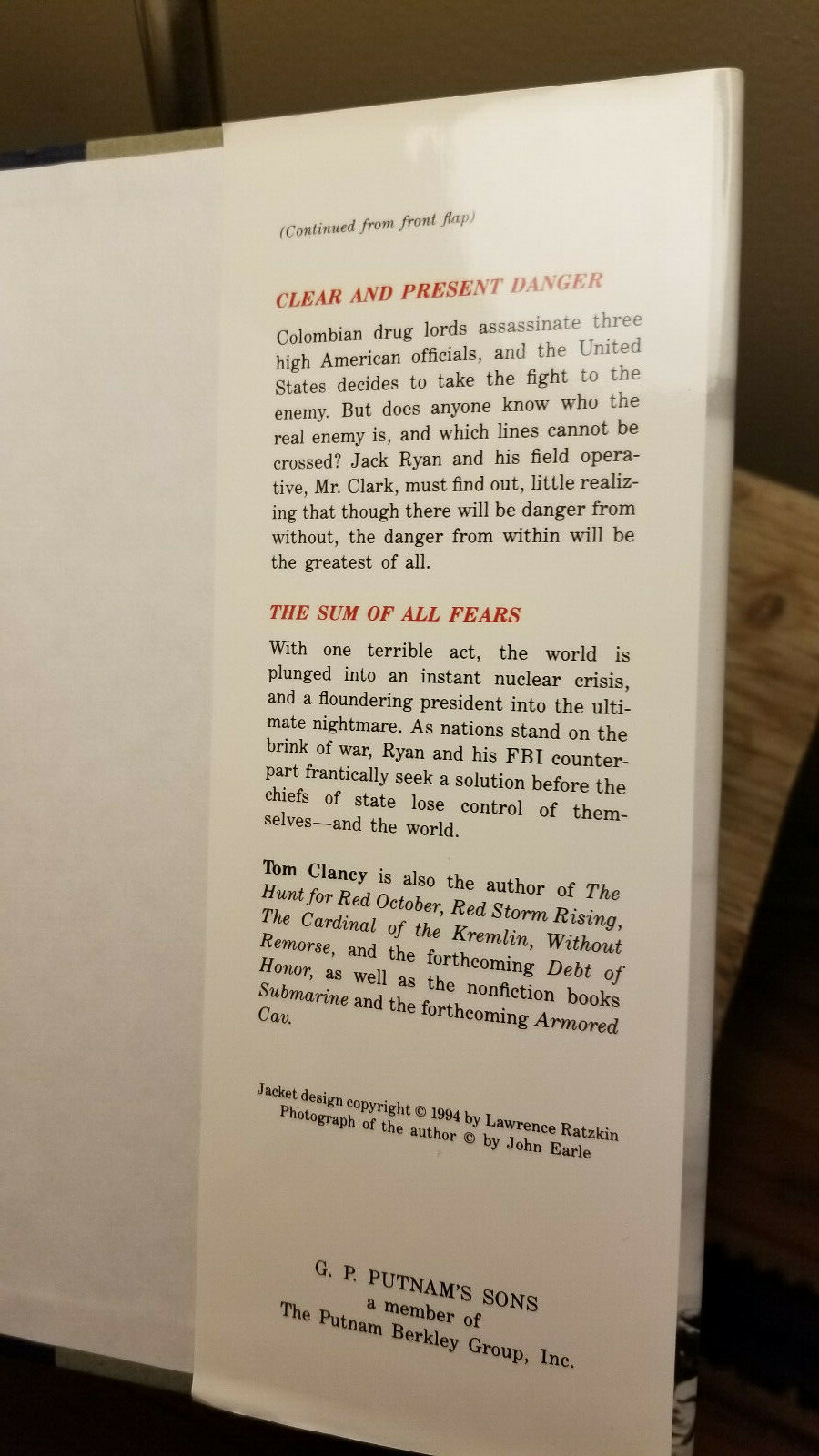 (Continued from front flap)

CLEAR AND PRESENT DANGER

Colombian drug lords assassinate three high American officials, and the United States decides to take the fight to the enemy. But does anyone know who the real enemy is, and which lines cannot be crossed? Jack Ryan and his field operative, Mr. Clark, must find out, little realizing that though there will be danger from without, the danger from within will be the greatest of all.

THE SUM OF ALL FEARS

With one terrible act, the world is plunged into an instant nuclear crisis, and a floundering president into the ultimate nightmare. As nations stand on the brink of war, Ryan and his FBI counterpart frantically seek a solution before the chiefs of state lose control of themselves—and the world.

Tom Clancy is also the author of The Hunt for Red October, Red Storm Rising, The Cardinal of the Kremlin, Without Remorse, and the forthcoming Debt of Honor, as well as the nonfiction books Submarine and the forthcoming Armored Cav.

Jacket design copyright © 1994 by Lawrence Ratzkin
Photograph of the author © by John Earle

G. P. PUTNAM'S SONS
a member of
The Putnam Berkley Group, Inc.